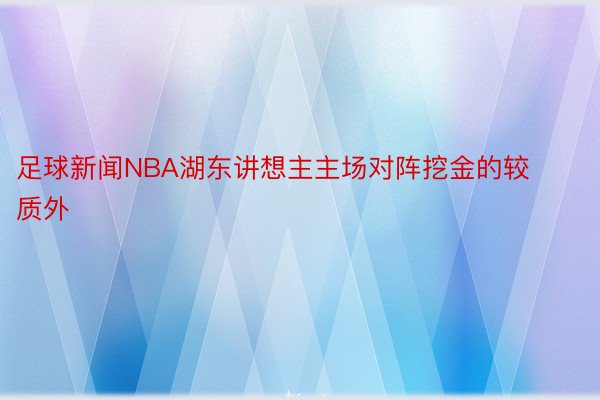 足球新闻NBA湖东讲想主主场对阵挖金的较质外